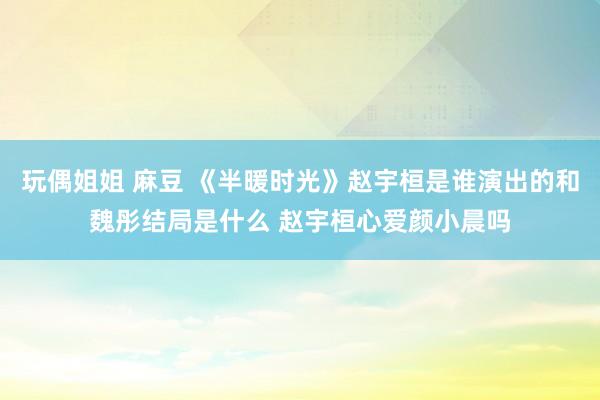 玩偶姐姐 麻豆 《半暖时光》赵宇桓是谁演出的和魏彤结局是什么 赵宇桓心爱颜小晨吗